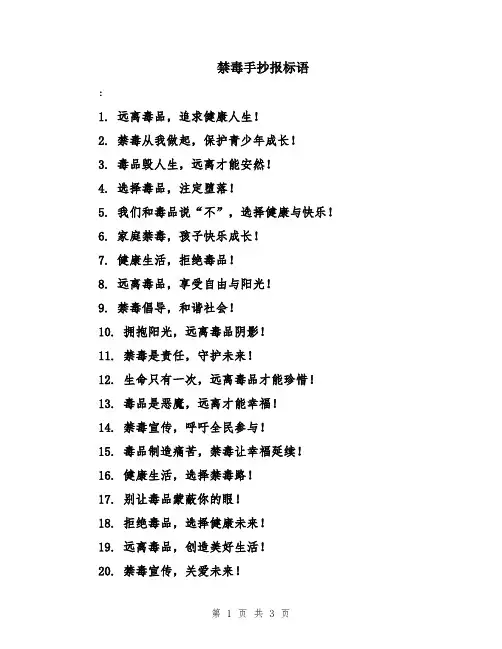 禁毒手抄报标语

:

1. 远离毒品，追求健康人生！

2. 禁毒从我做起，保护青少年成长！

3. 毒品毁人生，远离才能安然！

4. 选择毒品，注定堕落！

5. 我们和毒品说“不”，选择健康与快乐！

6. 家庭禁毒，孩子快乐成长！

7. 健康生活，拒绝毒品！

8. 远离毒品，享受自由与阳光！

9. 禁毒倡导，和谐社会！

10. 拥抱阳光，远离毒品阴影！

11. 禁毒是责任，守护未来！

12. 生命只有一次，远离毒品才能珍惜！

13. 毒品是恶魔，远离才能幸福！

14. 禁毒宣传，呼吁全民参与！

15. 毒品制造痛苦，禁毒让幸福延续！

16. 健康生活，选择禁毒路！

17. 别让毒品蒙蔽你的眼！

18. 拒绝毒品，选择健康未来！

19. 远离毒品，创造美好生活！

20. 禁毒宣传，关爱未来！

第 1 页 共 3 页